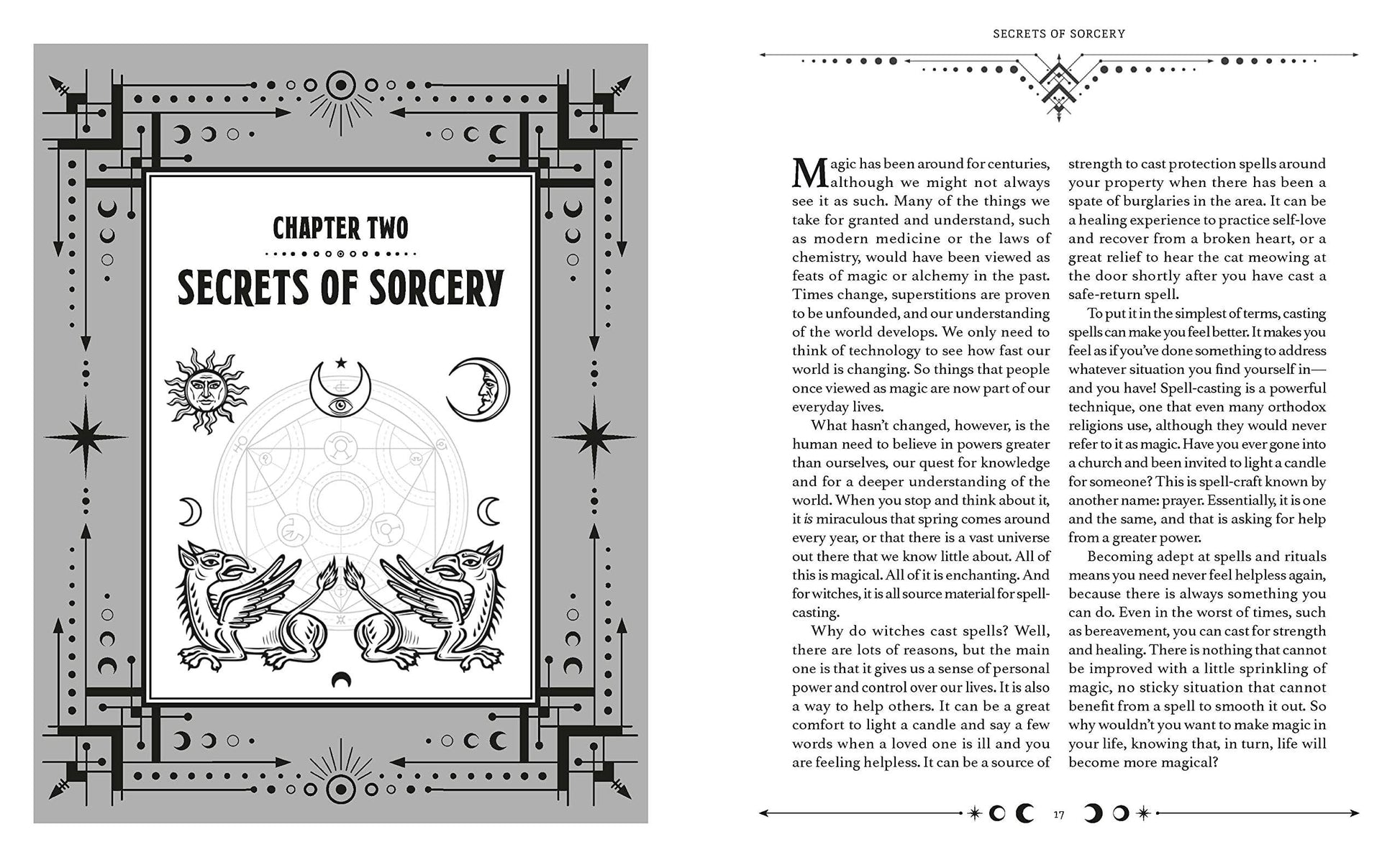 CHAPTER TWO

SECRETS OF SORCERY

SECRETS OF SORCERY

Magic has been around for centuries, although we might not always see it as such. Many of the things we take for granted and understand, such as modern medicine or the laws of chemistry, would have been viewed as feats of magic or alchemy in the past. Times change, superstitions are proven to be unfounded, and our understanding of the world develops. We only need to think of technology to see how fast our world is changing. So things that people once viewed as magic are now part of our everyday lives.

What hasn't changed, however, is the human need to believe in powers greater than ourselves, our quest for knowledge and for a deeper understanding of the world. When you stop and think about it, it is miraculous that spring comes around every year, or that there is a vast universe out there that we know little about. All of this is magical. All of it is enchanting. And for witches, it is all source material for spell-casting.

Why do witches cast spells? Well, there are lots of reasons, but the main one is that it gives us a sense of personal power and control over our lives. It is also a way to help others. It can be a great comfort to light a candle and say a few words when a loved one is ill and you are feeling helpless. It can be a source of strength to cast protection spells around your property when there has been a spate of burglaries in the area. It can be a healing experience to practice self-love and recover from a broken heart, or a great relief to hear the cat meowing at the door shortly after you have cast a safe-return spell.

To put it in the simplest of terms, casting spells can make you feel better. It makes you feel as if you've done something to address whatever situation you find yourself in—and you have! Spell-casting is a powerful technique, one that even many orthodox religions use, although they would never refer to it as magic. Have you ever gone into a church and been invited to light a candle for someone? This is spell-craft known by another name: prayer. Essentially, it is one and the same, and that is asking for help from a greater power.

Becoming adept at spells and rituals means you need never feel helpless again, because there is always something you can do. Even in the worst of times, such as bereavement, you can cast for strength and healing. There is nothing that cannot be improved with a little sprinkling of magic, no sticky situation that cannot benefit from a spell to smooth it out. So why wouldn't you want to make magic in your life, knowing that, in turn, life will become more magical?

17